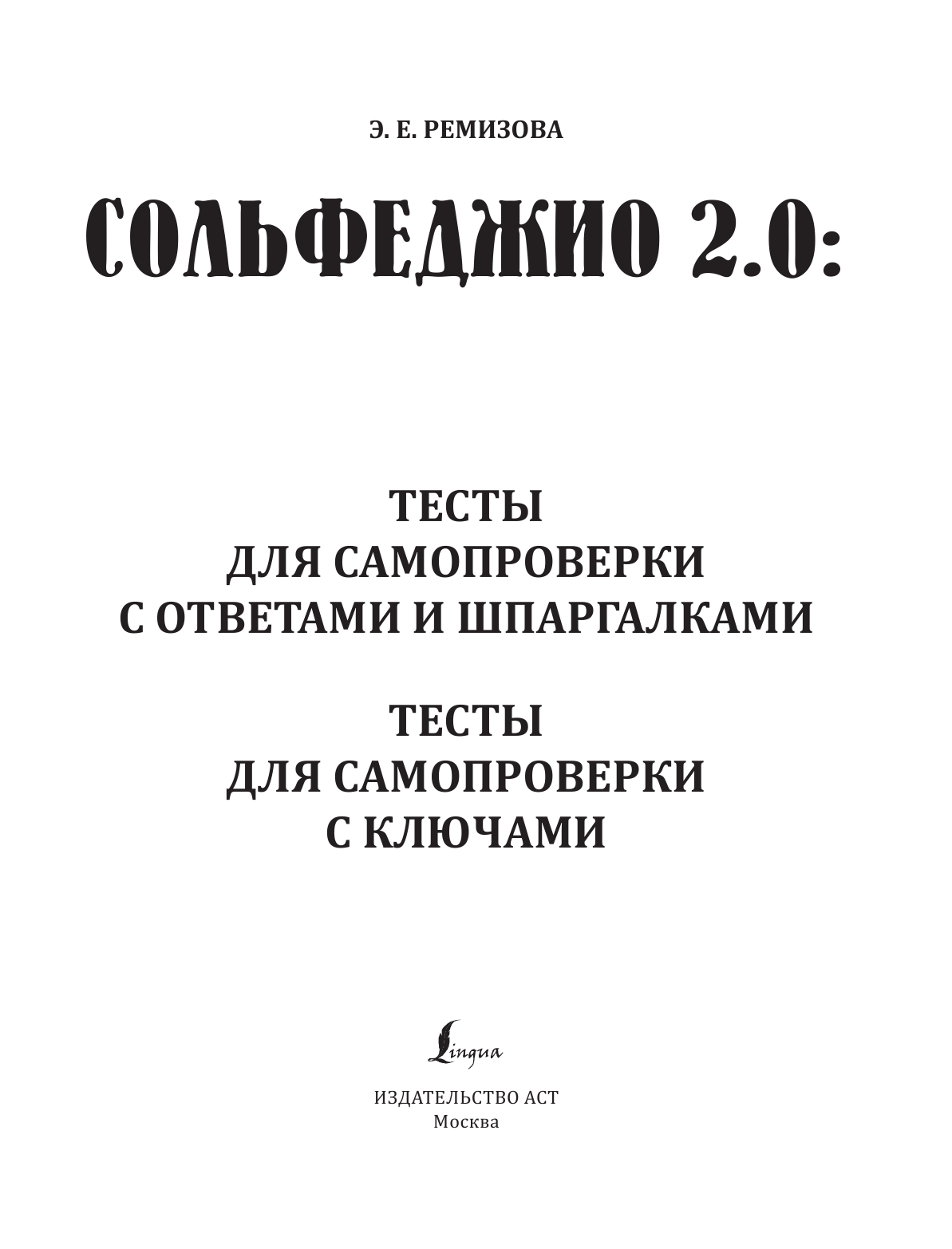 Э. Е. РЕМИЗОВА

СОЛЬФЕДЖИО 2.0:

ТЕСТЫ
ДЛЯ САМОПРОВЕРКИ
С ОТВЕТАМИ И ШПАРГАЛКАМИ

ТЕСТЫ
ДЛЯ САМОПРОВЕРКИ
С КЛЮЧАМИ

Lingua

ИЗДАТЕЛЬСТВО АСТ
Москва